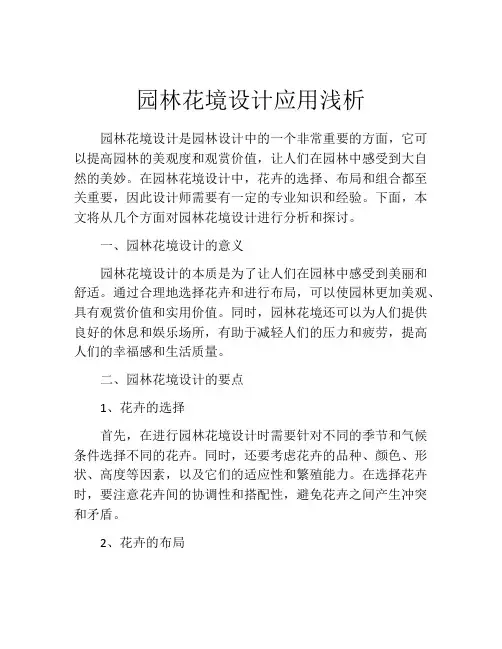 园林花境设计应用浅析

园林花境设计是园林设计中的一个非常重要的方面，它可以提高园林的美观度和观赏价值，让人们在园林中感受到大自然的美妙。在园林花境设计中，花卉的选择、布局和组合都至关重要，因此设计师需要有一定的专业知识和经验。下面，本文将从几个方面对园林花境设计进行分析和探讨。

一、园林花境设计的意义

园林花境设计的本质是为了让人们在园林中感受到美丽和舒适。通过合理地选择花卉和进行布局，可以使园林更加美观、具有观赏价值和实用价值。同时，园林花境还可以为人们提供良好的休息和娱乐场所，有助于减轻人们的压力和疲劳，提高人们的幸福感和生活质量。

二、园林花境设计的要点

1、花卉的选择

首先，在进行园林花境设计时需要针对不同的季节和气候条件选择不同的花卉。同时，还要考虑花卉的品种、颜色、形状、高度等因素，以及它们的适应性和繁殖能力。在选择花卉时，要注意花卉间的协调性和搭配性，避免花卉之间产生冲突和矛盾。

2、花卉的布局